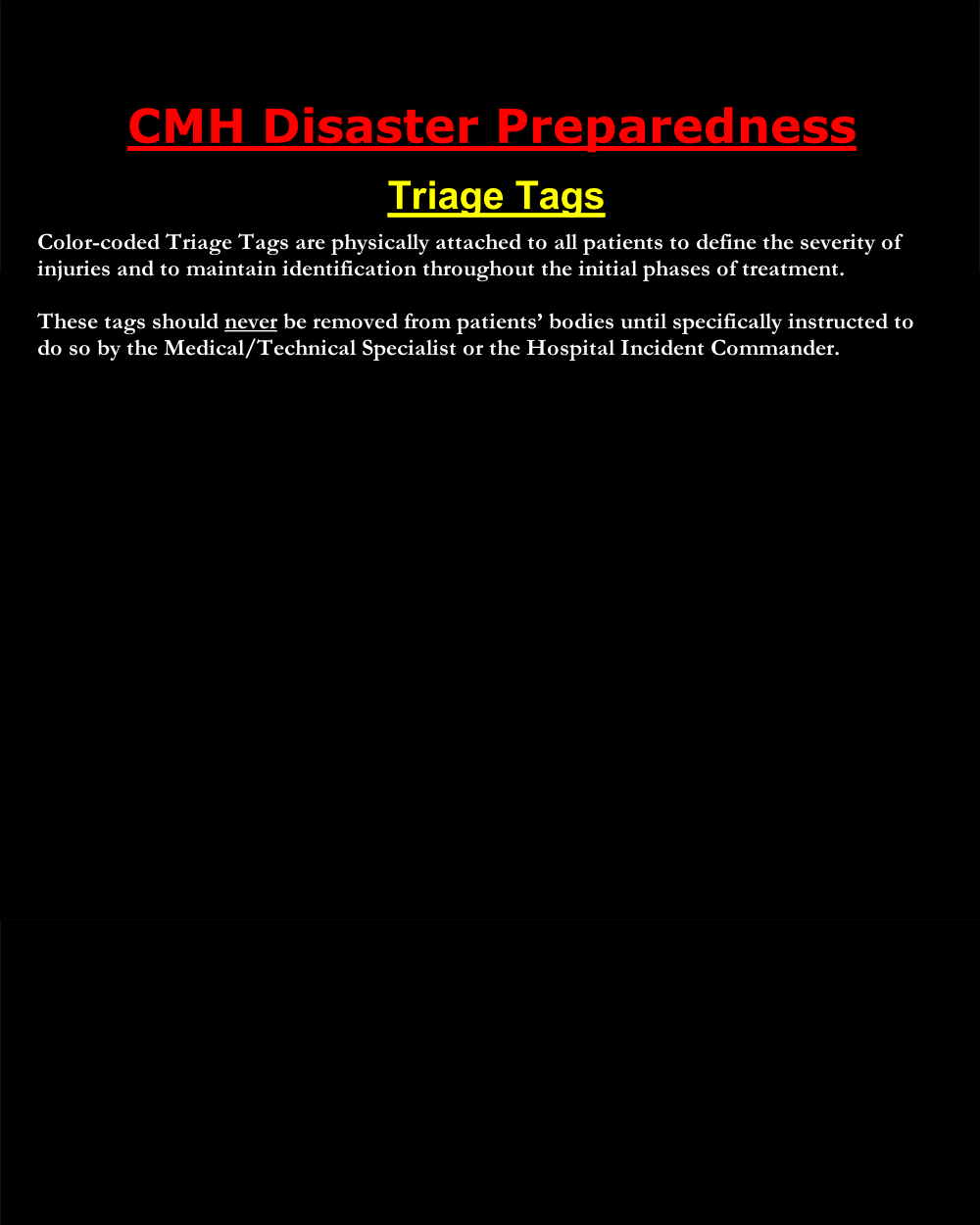 CMH Disaster Preparedness

Triage Tags

Color-coded Triage Tags are physically attached to all patients to define the severity of injuries and to maintain identification throughout the initial phases of treatment.

These tags should never be removed from patients' bodies until specifically instructed to do so by the Medical/Technical Specialist or the Hospital Incident Commander.